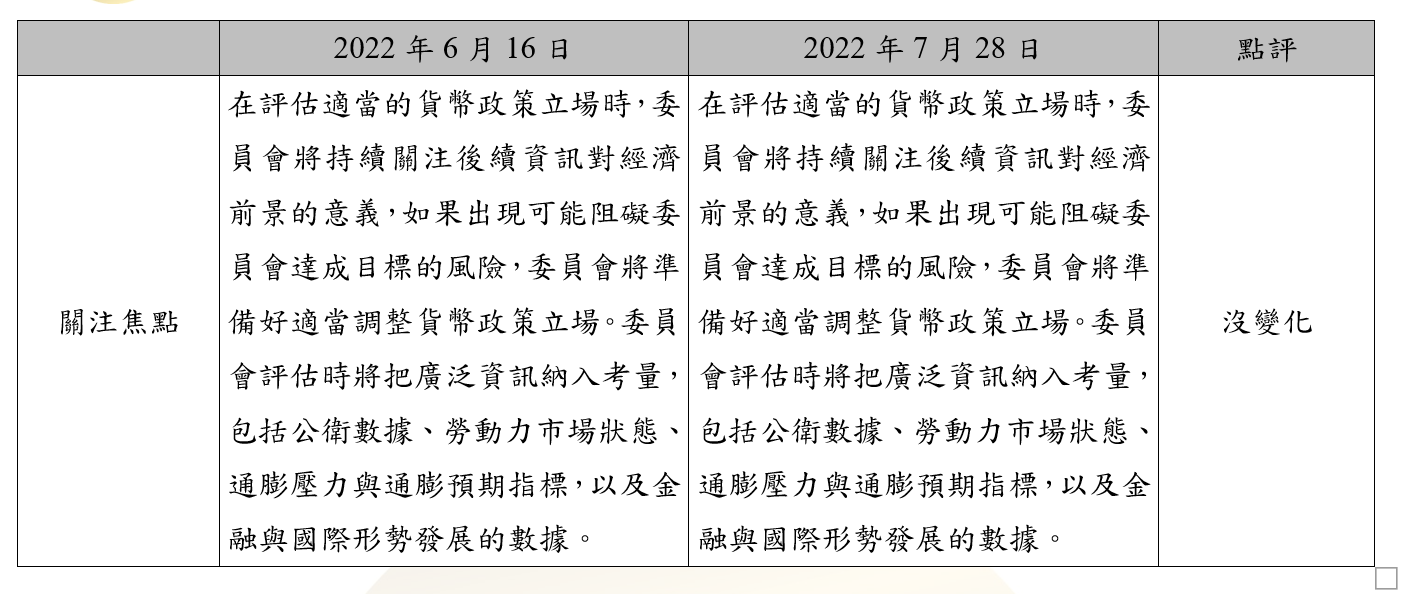 |  | 2022 年 6 月 16 日 | 2022 年 7 月 28 日 | 點評 |
|---|---|---|---|
| 關注焦點 | 在評估適當的貨幣政策立場時，委員會將持續關注後續資訊對經濟前景的意義，如果出現可能阻礙委員會達成目標的風險，委員會將準備好適當調整貨幣政策立場。委員會評估時將把廣泛資訊納入考量，包括公衛數據、勞動力市場狀態、通膨壓力與通膨預期指標，以及金融與國際形勢發展的數據。 | 在評估適當的貨幣政策立場時，委員會將持續關注後續資訊對經濟前景的意義，如果出現可能阻礙委員會達成目標的風險，委員會將準備好適當調整貨幣政策立場。委員會評估時將把廣泛資訊納入考量，包括公衛數據、勞動力市場狀態、通膨壓力與通膨預期指標，以及金融與國際形勢發展的數據。 | 沒變化 |